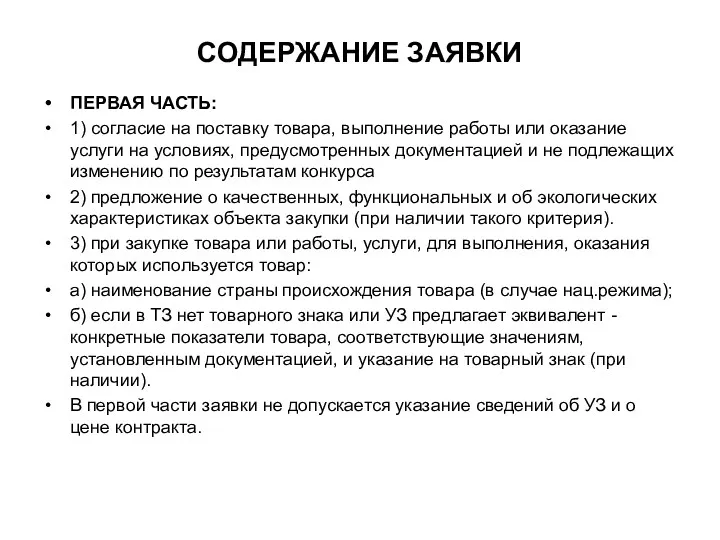 СОДЕРЖАНИЕ ЗАЯВКИ

• ПЕРВАЯ ЧАСТЬ:
• 1) согласие на поставку товара, выполнение работы или оказание услуги на условиях, предусмотренных документацией и не подлежащих изменению по результатам конкурса
• 2) предложение о качественных, функциональных и об экологических характеристиках объекта закупки (при наличии такого критерия).
• 3) при закупке товара или работы, услуги, для выполнения, оказания которых используется товар:
• а) наименование страны происхождения товара (в случае нац.режима);
• б) если в ТЗ нет товарного знака или УЗ предлагает эквивалент - конкретные показатели товара, соответствующие значениям, установленным документацией, и указание на товарный знак (при наличии).
• В первой части заявки не допускается указание сведений об УЗ и о цене контракта.